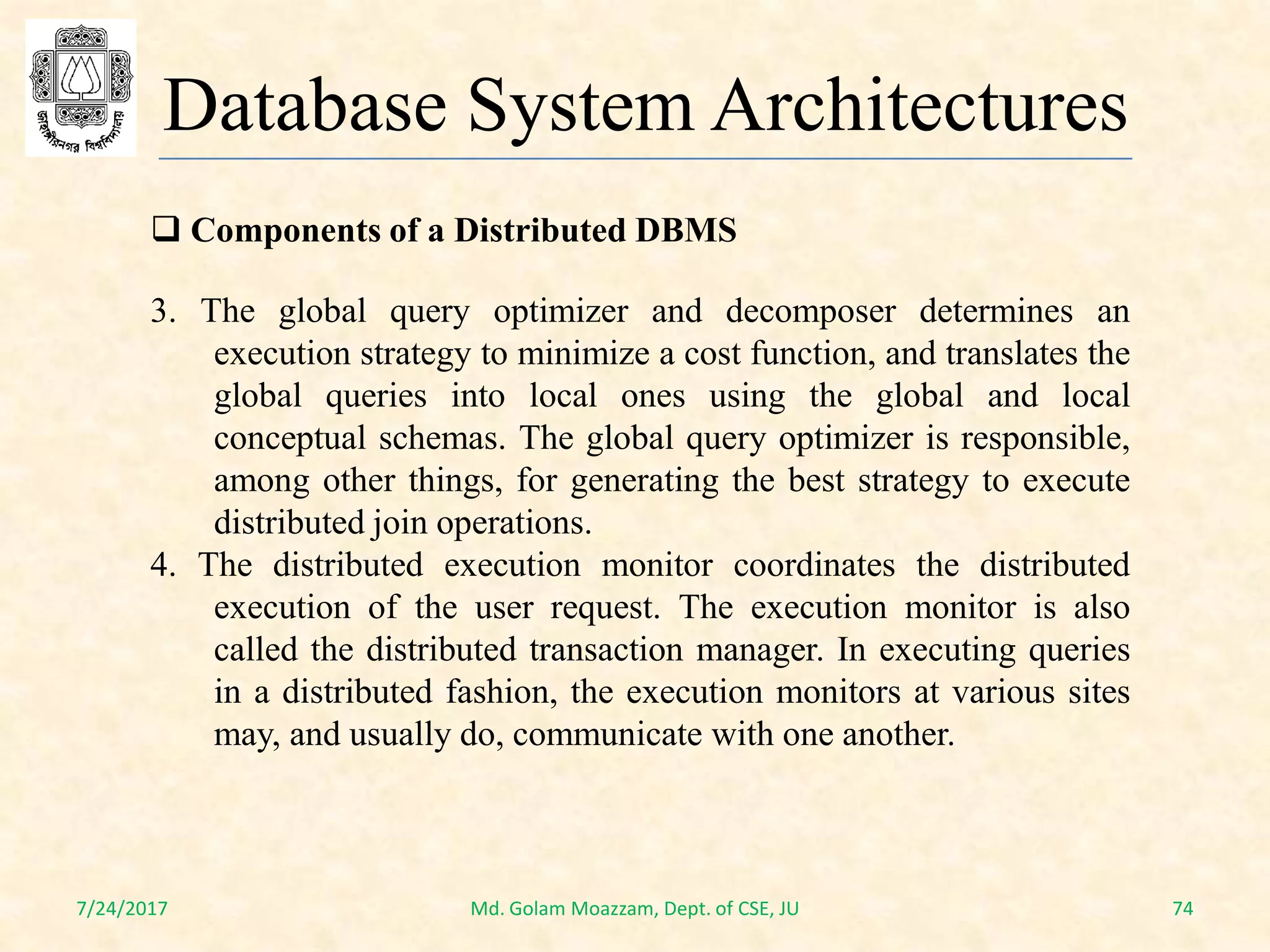 জাহাঙ্গীরনগর বিশ্ববিদ্যালয়

Database System Architectures

❑ Components of a Distributed DBMS

3. The global query optimizer and decomposer determines an execution strategy to minimize a cost function, and translates the global queries into local ones using the global and local conceptual schemas. The global query optimizer is responsible, among other things, for generating the best strategy to execute distributed join operations.

4. The distributed execution monitor coordinates the distributed execution of the user request. The execution monitor is also called the distributed transaction manager. In executing queries in a distributed fashion, the execution monitors at various sites may, and usually do, communicate with one another.

7/24/2017

Md. Golam Moazzam, Dept. of CSE, JU

74